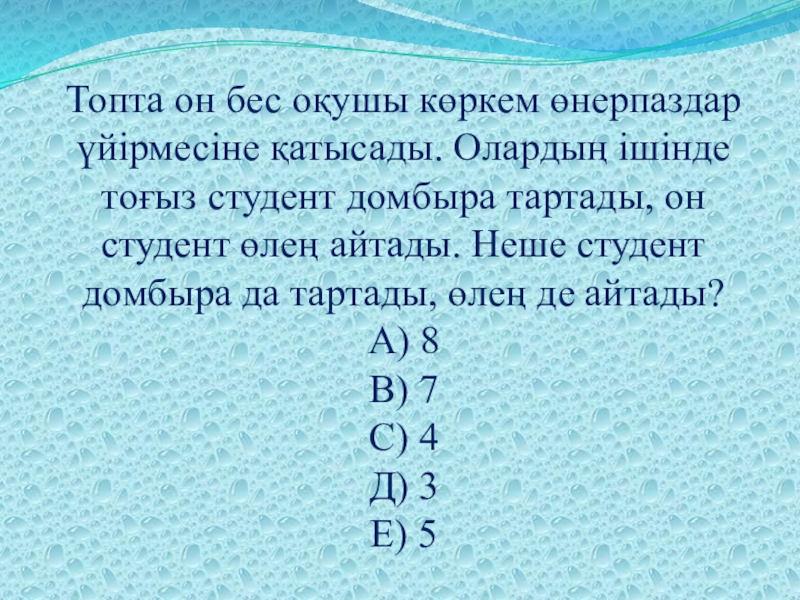 Топта он бес оқушы көркем өнерпаздар үйірмесіне қатысады. Олардың ішінде тоғыз студент домбыра тартады, он студент өлең айтады. Неше студент домбыра да тартады, өлең де айтады?

А) 8
В) 7
С) 4
Д) 3
Е) 5